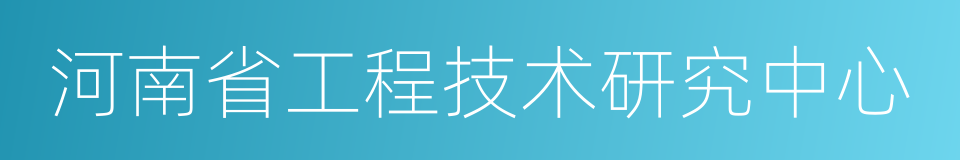 河南省工程技术研究中心